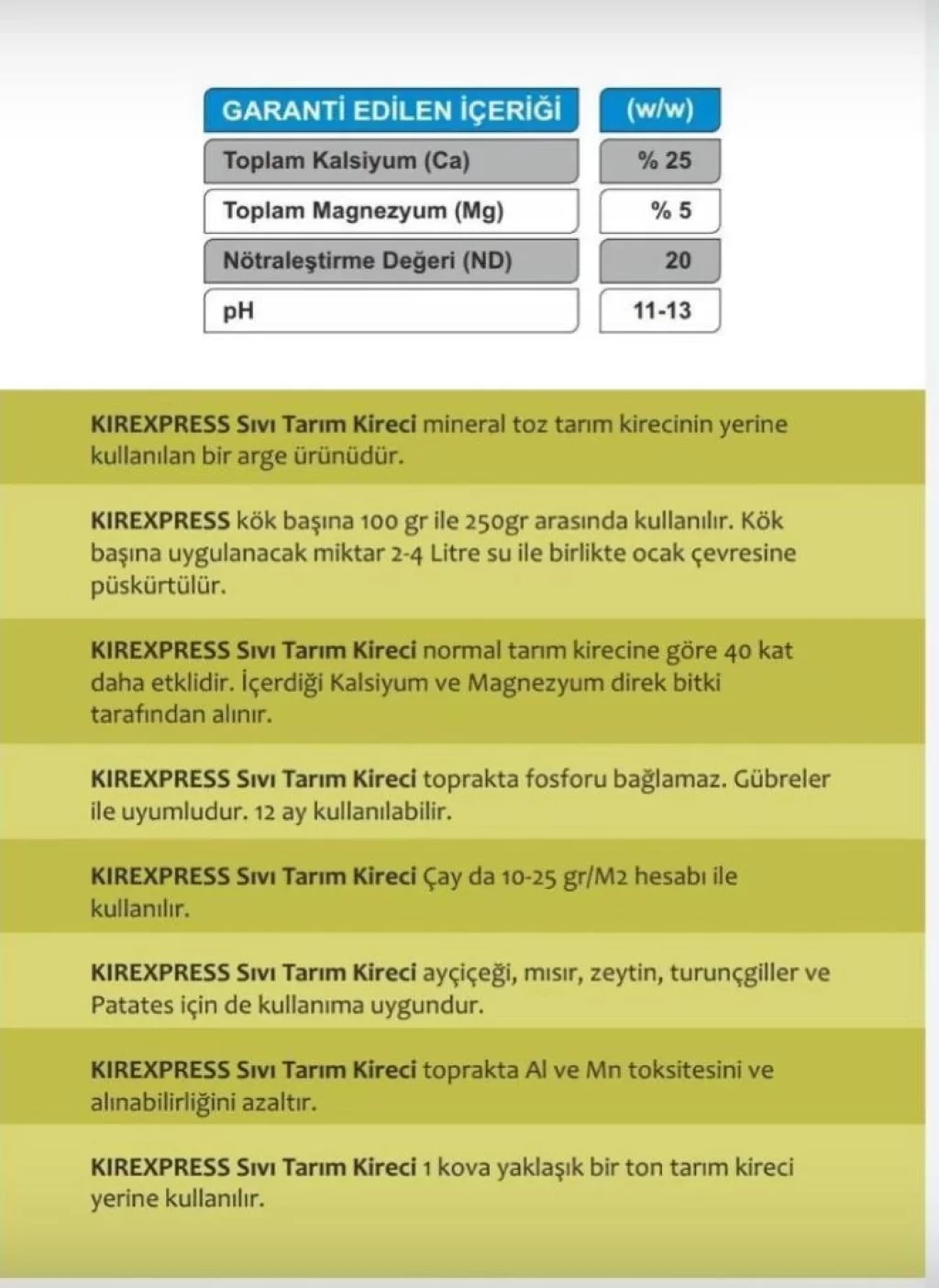 | GARANTİ EDİLEN İÇERİĞİ | (w/w) |
|---|---|
| Toplam Kalsiyum (Ca) | % 25 |
| Toplam Magnezyum (Mg) | % 5 |
| Nötraleştirme Değeri (ND) | 20 |
| pH | 11-13 |

KIREXPRESS Sıvı Tarım Kireci mineral toz tarım kirecinin yerine kullanılan bir arge ürünüdür.

KIREXPRESS kök başına 100 gr ile 250gr arasında kullanılır. Kök başına uygulanacak miktar 2-4 Litre su ile birlikte ocak çevresine püskürtülür.

KIREXPRESS Sıvı Tarım Kireci normal tarım kirecine göre 40 kat daha etklidir. İçerdiği Kalsiyum ve Magnezyum direk bitki tarafından alınır.

KIREXPRESS Sıvı Tarım Kireci toprakta fosforu bağlamaz. Gübreler ile uyumludur. 12 ay kullanılabilir.

KIREXPRESS Sıvı Tarım Kireci Çay da 10-25 gr/M2 hesabı ile kullanılır.

KIREXPRESS Sıvı Tarım Kireci ayçiçeği, mısır, zeytin, turunçgiller ve Patates için de kullanıma uygundur.

KIREXPRESS Sıvı Tarım Kireci toprakta Al ve Mn toksitesini ve alınabilirliğini azaltır.

KIREXPRESS Sıvı Tarım Kireci 1 kova yaklaşık bir ton tarım kireci yerine kullanılır.